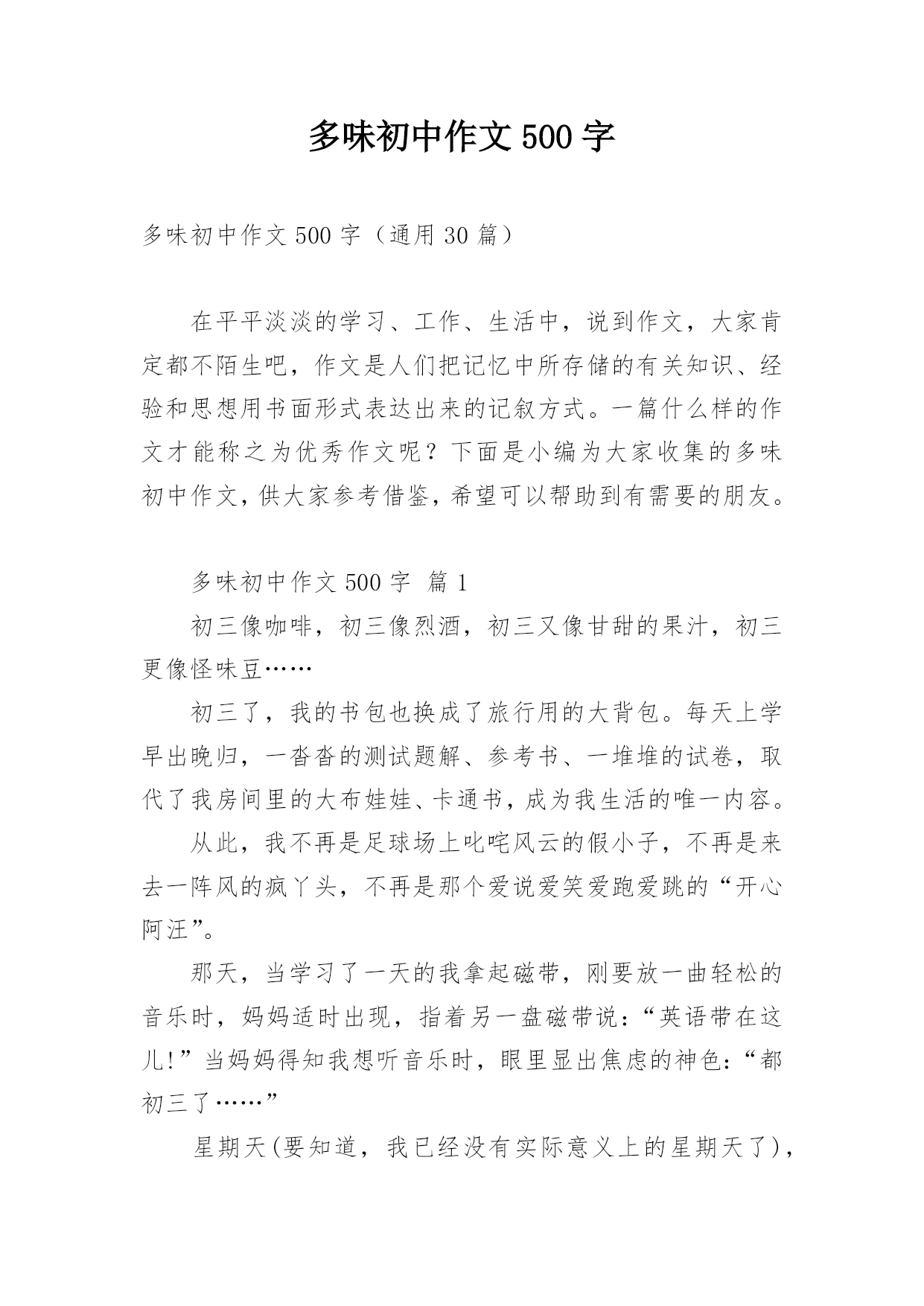 多味初中作文500字

多味初中作文500字（通用30篇）

在平平淡淡的学习、工作、生活中，说到作文，大家肯定都不陌生吧，作文是人们把记忆中所存储的有关知识、经验和思想用书面形式表达出来的记叙方式。一篇什么样的作文才能称之为优秀作文呢？下面是小编为大家收集的多味初中作文，供大家参考借鉴，希望可以帮助到有需要的朋友。

多味初中作文500字 篇1

初三像咖啡，初三像烈酒，初三又像甘甜的果汁，初三更像怪味豆……

初三了，我的书包也换成了旅行用的大背包。每天上学早出晚归，一沓沓的测试题解、参考书、一堆堆的试卷，取代了我房间里的大布娃娃、卡通书，成为我生活的唯一内容。

从此，我不再是足球场上叱咤风云的假小子，不再是来去一阵风的疯丫头，不再是那个爱说爱笑爱跑爱跳的“开心阿汪”。

那天，当学习了一天的我拿起磁带，刚要放一曲轻松的音乐时，妈妈适时出现，指着另一盘磁带说：“英语带在这儿!”当妈妈得知我想听音乐时，眼里显出焦虑的神色：“都初三了……”

星期天(要知道，我已经没有实际意义上的星期天了)，